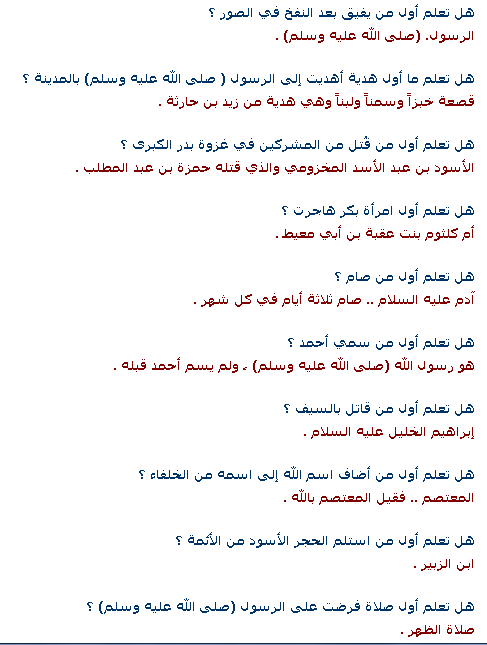 هل تعلم أول من يفيق بعد النفخ في الصور ؟
الرسول. (صلى الله عليه وسلم) .

هل تعلم ما أول هدية أهديت إلى الرسول ( صلى الله عليه وسلم) بالمدينة ؟
قصعة خبزاً وسمناً ولبناً وهي هدية من زيد بن حارثة .

هل تعلم أول من قُتل من المشركين في غزوة بدر الكبرى ؟
الأسود بن عبد الأسد المخزومي والذي قتله حمزة بن عبد المطلب .

هل تعلم أول امرأة بكر هاجرت ؟
أم كلثوم بنت عقبة بن أبي معيط .

هل تعلم أول من صام ؟
آدم عليه السلام .. صام ثلاثة أيام في كل شهر .

هل تعلم أول من سمي أحمد ؟
هو رسول الله (صلى الله عليه وسلم) ، ولم يسم أحمد قبله .

هل تعلم أول من قاتل بالسيف ؟
إبراهيم الخليل عليه السلام .

هل تعلم أول من أضاف اسم الله إلى اسمه من الخلفاء ؟
المعتصم .. فقيل المعتصم بالله .

هل تعلم أول من استلم الحجر الأسود من الأئمة ؟
ابن الزبير .

هل تعلم أول صلاة فرضت على الرسول (صلى الله عليه وسلم) ؟
صلاة الظهر .